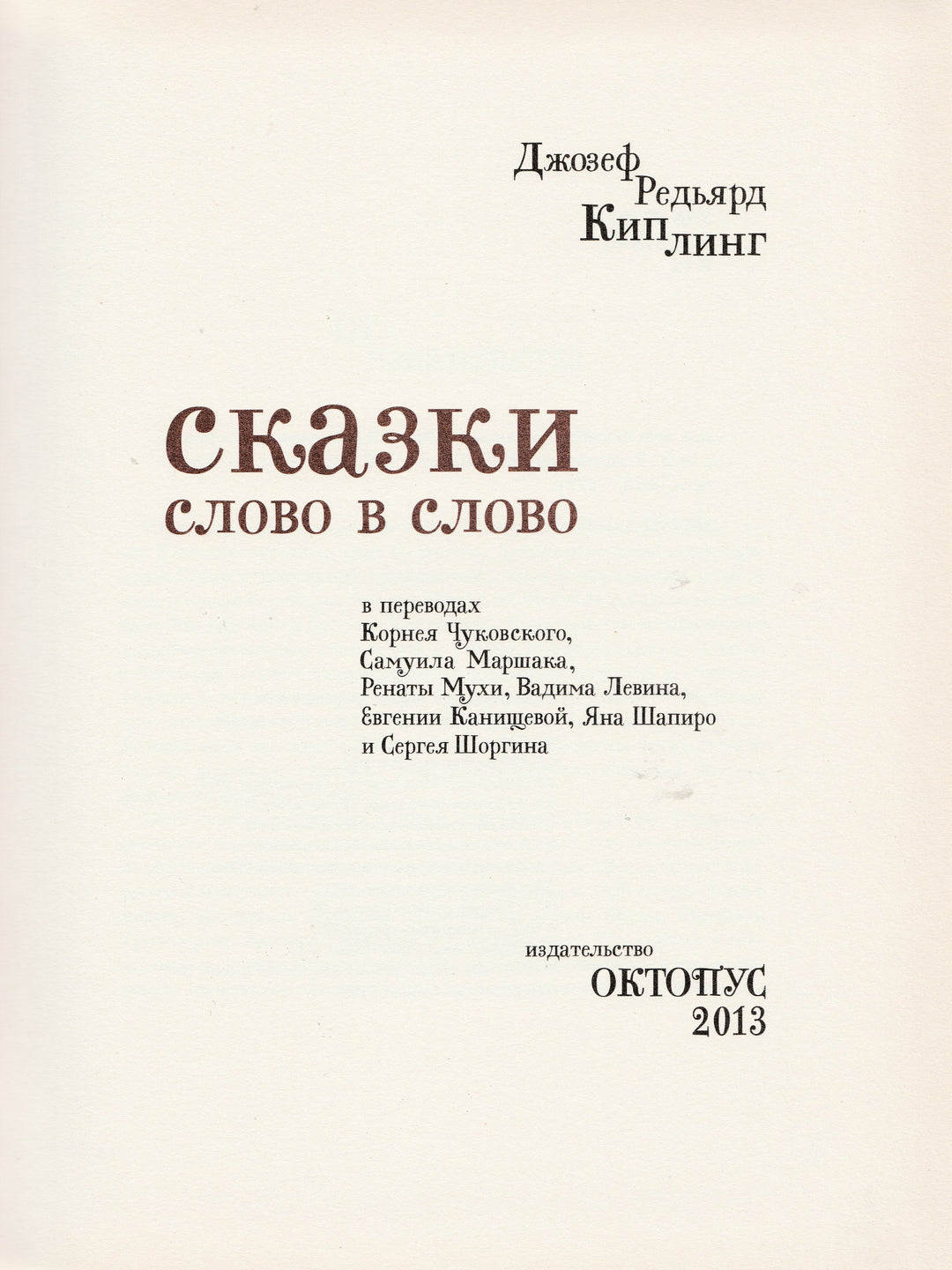 Джозеф
Редьярд
Киплинг

сказки
слово в слово

в переводах
Корнея Чуковского,
Самуила Маршака,
Ренаты Мухи, Вадима Левина,
Евгении Канищевой, Яна Шапиро
и Сергея Шоргина

издательство
ОКТОПУС
2013